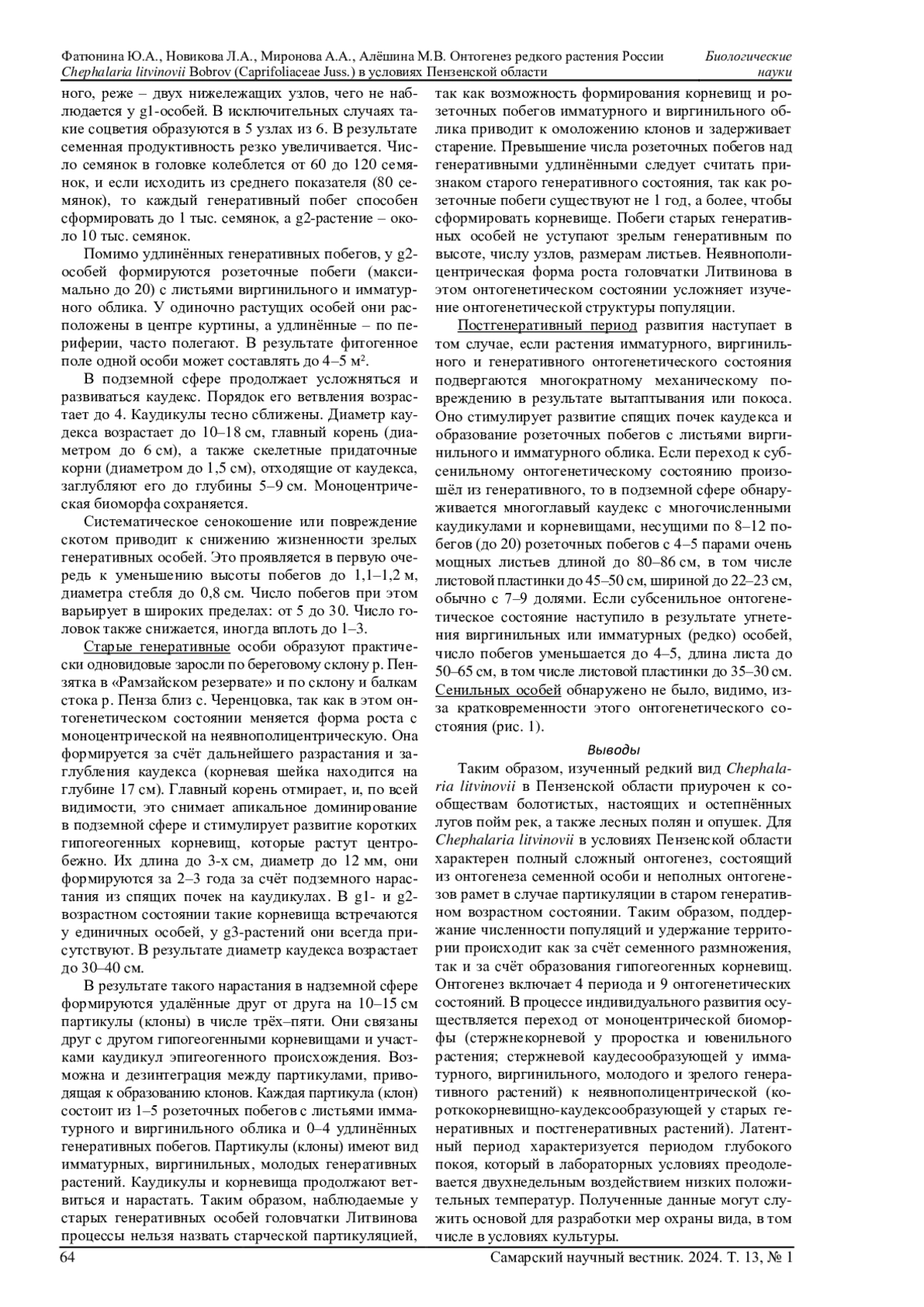 Фатюнина Ю.А., Новикова Л.А., Миронова А.А., Алёшина М.В. Онтогенез редкого растения России Chephalaria litvinovii Bobrov (Caprifoliaceae Juss.) в условиях Пензенской области

Биологические науки

ного, реже – двух нижележащих узлов, чего не наблюдается у g1-особей. В исключительных случаях такие соцветия образуются в 5 узлах из 6. В результате семенная продуктивность резко увеличивается. Число семянок в головке колеблется от 60 до 120 семянок, и если исходить из среднего показателя (80 семянок), то каждый генеративный побег способен сформировать до 1 тыс. семянок, а g2-растение – около 10 тыс. семянок.

Помимо удлинённых генеративных побегов, у g2-особей формируются розеточные побеги (максимально до 20) с листьями виргинильного и имматурного облика. У одиночно растущих особей они расположены в центре куртины, а удлинённые – по периферии, часто полегают. В результате фитогенное поле одной особи может составлять до 4–5 м².

В подземной сфере продолжает усложняться и развиваться каудекс. Порядок его ветвления возрастает до 4. Каудикулы тесно сближены. Диаметр каудекса возрастает до 10–18 см, главный корень (диаметром до 6 см), а также скелетные придаточные корни (диаметром до 1,5 см), отходящие от каудекса, заглубляют его до глубины 5–9 см. Моноцентрическая биоморфа сохраняется.

Систематическое сенокошение или повреждение скотом приводит к снижению жизненности зрелых генеративных особей. Это проявляется в первую очередь к уменьшению высоты побегов до 1,1–1,2 м, диаметра стебля до 0,8 см. Число побегов при этом варьирует в широких пределах: от 5 до 30. Число головок также снижается, иногда вплоть до 1–3.

Старые генеративные особи образуют практически одновидовые заросли по береговому склону р. Пензятка в «Рамзайском резервате» и по склону и балкам стока р. Пенза близ с. Черенцовка, так как в этом онтогенетическом состоянии меняется форма роста с моноцентрической на неявнополицентрическую. Она формируется за счёт дальнейшего разрастания и заглубления каудекса (корневая шейка находится на глубине 17 см). Главный корень отмирает, и, по всей видимости, это снимает апикальное доминирование в подземной сфере и стимулирует развитие коротких гипогеогенных корневищ, которые растут центробежно. Их длина до 3-х см, диаметр до 12 мм, они формируются за 2–3 года за счёт подземного нарастания из спящих почек на каудикулах. В g1- и g2-возрастном состоянии такие корневища встречаются у единичных особей, у g3-растений они всегда присутствуют. В результате диаметр каудекса возрастает до 30–40 см.

В результате такого нарастания в надземной сфере формируются удалённые друг от друга на 10–15 см партикулы (клоны) в числе трёх–пяти. Они связаны друг с другом гипогеогенными корневищами и участками каудикул эпигеогенного происхождения. Возможна и дезинтеграция между партикулами, приводящая к образованию клонов. Каждая партикула (клон) состоит из 1–5 розеточных побегов с листьями имматурного и виргинильного облика и 0–4 удлинённых генеративных побегов. Партикулы (клоны) имеют вид имматурных, виргинильных, молодых генеративных растений. Каудикулы и корневища продолжают ветвиться и нарастать. Таким образом, наблюдаемые у старых генеративных особей головчатки Литвинова процессы нельзя назвать старческой партикуляцией, так как возможность формирования корневищ и розеточных побегов имматурного и виргинильного облика приводит к омоложению клонов и задерживает старение. Превышение числа розеточных побегов над генеративными удлинёнными следует считать признаком старого генеративного состояния, так как розеточные побеги существуют не 1 год, а более, чтобы сформировать корневище. Побеги старых генеративных особей не уступают зрелым генеративным по высоте, числу узлов, размерам листьев. Неявнополицентрическая форма роста головчатки Литвинова в этом онтогенетическом состоянии усложняет изучение онтогенетической структуры популяции.

Постгенеративный период развития наступает в том случае, если растения имматурного, виргинильного и генеративного онтогенетического состояния подвергаются многократному механическому повреждению в результате вытаптывания или покоса. Оно стимулирует развитие спящих почек каудекса и образование розеточных побегов с листьями виргинильного и имматурного облика. Если переход к субсенильному онтогенетическому состоянию произошёл из генеративного, то в подземной сфере обнаруживается многоглавый каудекс с многочисленными каудикулами и корневищами, несущими по 8–12 побегов (до 20) розеточных побегов с 4–5 парами очень мощных листьев длиной до 80–86 см, в том числе листовой пластинки до 45–50 см, шириной до 22–23 см, обычно с 7–9 долями. Если субсенильное онтогенетическое состояние наступило в результате угнетения виргинильных или имматурных (редко) особей, число побегов уменьшается до 4–5, длина листа до 50–65 см, в том числе листовой пластинки до 35–30 см. Сенильных особей обнаружено не было, видимо, из-за кратковременности этого онтогенетического состояния (рис. 1).

Выводы

Таким образом, изученный редкий вид Chephalaria litvinovii в Пензенской области приурочен к сообществам болотистых, настоящих и остепнённых лугов пойм рек, а также лесных полян и опушек. Для Chephalaria litvinovii в условиях Пензенской области характерен полный сложный онтогенез, состоящий из онтогенеза семенной особи и неполных онтогенезов рамет в случае партикуляции в старом генеративном возрастном состоянии. Таким образом, поддержание численности популяций и удержание территории происходит как за счёт семенного размножения, так и за счёт образования гипогеогенных корневищ. Онтогенез включает 4 периода и 9 онтогенетических состояний. В процессе индивидуального развития осуществляется переход от моноцентрической биоморфы (стержнекорневой у проростка и ювенильного растения; стержневой каудесообразующей у имматурного, виргинильного, молодого и зрелого генеративного растений) к неявнополицентрической (короткокорневищно-каудексообразующей у старых генеративных и постгенеративных растений). Латентный период характеризуется периодом глубокого покоя, который в лабораторных условиях преодолевается двухнедельным воздействием низких положительных температур. Полученные данные могут служить основой для разработки мер охраны вида, в том числе в условиях культуры.

64

Самарский научный вестник. 2024. Т. 13, № 1